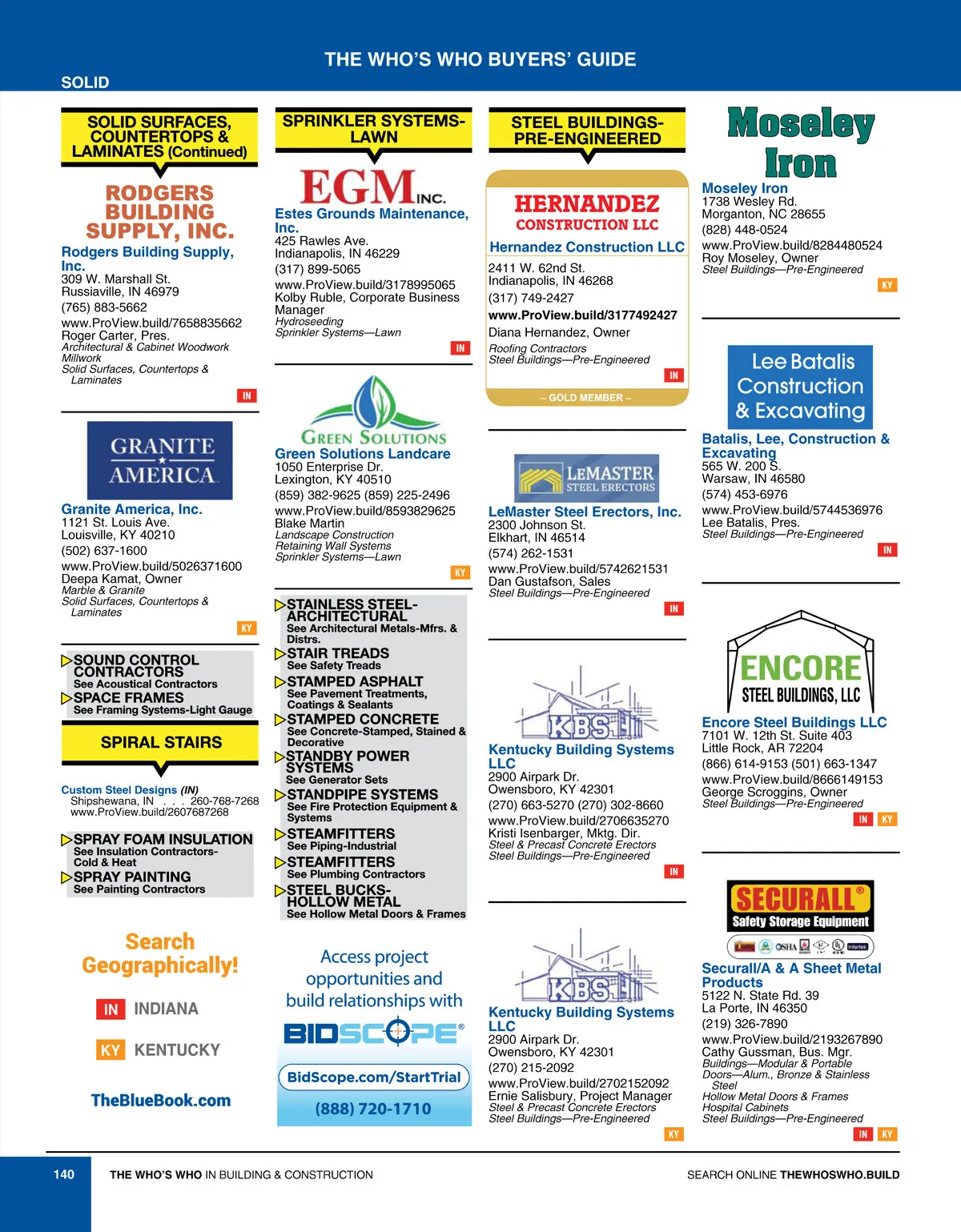 THE WHO'S WHO BUYERS' GUIDE

SOLID

SOLID SURFACES, COUNTERTOPS & LAMINATES (Continued)

RODGERS BUILDING SUPPLY, INC.

Rodgers Building Supply, Inc.
309 W. Marshall St.
Russiaville, IN 46979
(765) 883-5662
www.ProView.build/7658835662
Roger Carter, Pres.
Architectural & Cabinet Woodwork
Millwork
Solid Surfaces, Countertops & Laminates
IN

GRANITE AMERICA

Granite America, Inc.
1121 St. Louis Ave.
Louisville, KY 40210
(502) 637-1600
www.ProView.build/5026371600
Deepa Kamat, Owner
Marble & Granite
Solid Surfaces, Countertops & Laminates
KY

SOUND CONTROL CONTRACTORS
See Acoustical Contractors
SPACE FRAMES
See Framing Systems-Light Gauge

SPIRAL STAIRS

Custom Steel Designs (IN)
Shipshewana, IN . . . 260-768-7268
www.ProView.build/2607687268

SPRAY FOAM INSULATION
See Insulation Contractors-Cold & Heat
SPRAY PAINTING
See Painting Contractors

Search Geographically!
IN INDIANA
KY KENTUCKY
TheBlueBook.com

SPRINKLER SYSTEMS-LAWN

EGM INC.

Estes Grounds Maintenance, Inc.
425 Rawles Ave.
Indianapolis, IN 46229
(317) 899-5065
www.ProView.build/3178995065
Kolby Ruble, Corporate Business Manager
Hydroseeding
Sprinkler Systems—Lawn
IN

GREEN SOLUTIONS

Green Solutions Landcare
1050 Enterprise Dr.
Lexington, KY 40510
(859) 382-9625 (859) 225-2496
www.ProView.build/8593829625
Blake Martin
Landscape Construction
Retaining Wall Systems
Sprinkler Systems—Lawn
KY

STAINLESS STEEL-ARCHITECTURAL
See Architectural Metals-Mfrs. & Distrs.
STAIR TREADS
See Safety Treads
STAMPED ASPHALT
See Pavement Treatments, Coatings & Sealants
STAMPED CONCRETE
See Concrete-Stamped, Stained & Decorative
STANDBY POWER SYSTEMS
See Generator Sets
STANDPIPE SYSTEMS
See Fire Protection Equipment & Systems
STEAMFITTERS
See Piping-Industrial
STEAMFITTERS
See Plumbing Contractors
STEEL BUCKS-HOLLOW METAL
See Hollow Metal Doors & Frames

Access project opportunities and build relationships with
BIDSCOPE®
BidScope.com/StartTrial
(888) 720-1710

STEEL BUILDINGS-PRE-ENGINEERED

HERNANDEZ CONSTRUCTION LLC

Hernandez Construction LLC
2411 W. 62nd St.
Indianapolis, IN 46268
(317) 749-2427
www.ProView.build/3177492427
Diana Hernandez, Owner
Roofing Contractors
Steel Buildings—Pre-Engineered
IN
– GOLD MEMBER –

LEMASTER STEEL ERECTORS

LeMaster Steel Erectors, Inc.
2300 Johnson St.
Elkhart, IN 46514
(574) 262-1531
www.ProView.build/5742621531
Dan Gustafson, Sales
Steel Buildings—Pre-Engineered
IN

KBS

Kentucky Building Systems LLC
2900 Airpark Dr.
Owensboro, KY 42301
(270) 663-5270 (270) 302-8660
www.ProView.build/2706635270
Kristi Isenbarger, Mktg. Dir.
Steel & Precast Concrete Erectors
Steel Buildings—Pre-Engineered
IN

KBS

Kentucky Building Systems LLC
2900 Airpark Dr.
Owensboro, KY 42301
(270) 215-2092
www.ProView.build/2702152092
Ernie Salisbury, Project Manager
Steel & Precast Concrete Erectors
Steel Buildings—Pre-Engineered
KY

Moseley Iron

Moseley Iron
1738 Wesley Rd.
Morganton, NC 28655
(828) 448-0524
www.ProView.build/8284480524
Roy Moseley, Owner
Steel Buildings—Pre-Engineered
KY

Lee Batalis Construction & Excavating

Batalis, Lee, Construction & Excavating
565 W. 200 S.
Warsaw, IN 46580
(574) 453-6976
www.ProView.build/5744536976
Lee Batalis, Pres.
Steel Buildings—Pre-Engineered
IN

ENCORE STEEL BUILDINGS, LLC

Encore Steel Buildings LLC
7101 W. 12th St. Suite 403
Little Rock, AR 72204
(866) 614-9153 (501) 663-1347
www.ProView.build/8666149153
George Scroggins, Owner
Steel Buildings—Pre-Engineered
IN KY

SECURALL® Safety Storage Equipment
OSHA

Securall/A & A Sheet Metal Products
5122 N. State Rd. 39
La Porte, IN 46350
(219) 326-7890
www.ProView.build/2193267890
Cathy Gussman, Bus. Mgr.
Buildings—Modular & Portable
Doors—Alum., Bronze & Stainless Steel
Hollow Metal Doors & Frames
Hospital Cabinets
Steel Buildings—Pre-Engineered
IN KY

140 THE WHO'S WHO IN BUILDING & CONSTRUCTION SEARCH ONLINE THEWHOSWHO.BUILD